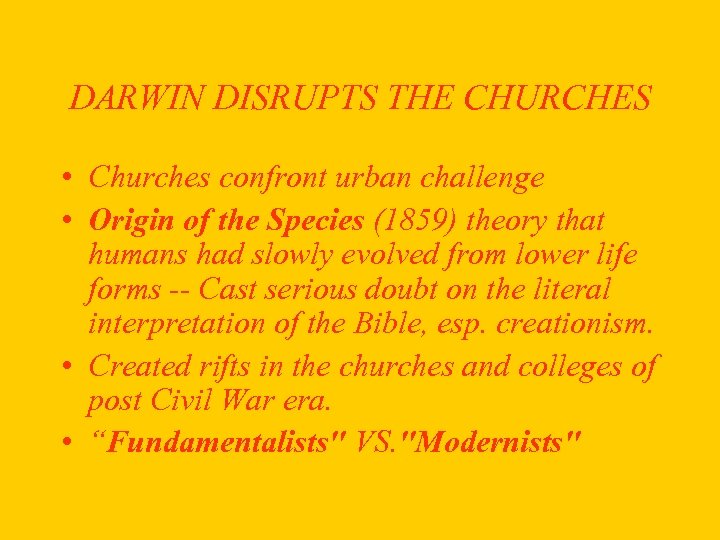 DARWIN DISRUPTS THE CHURCHES

• Churches confront urban challenge
• Origin of the Species (1859) theory that humans had slowly evolved from lower life forms -- Cast serious doubt on the literal interpretation of the Bible, esp. creationism.
• Created rifts in the churches and colleges of post Civil War era.
• "Fundamentalists" VS."Modernists"